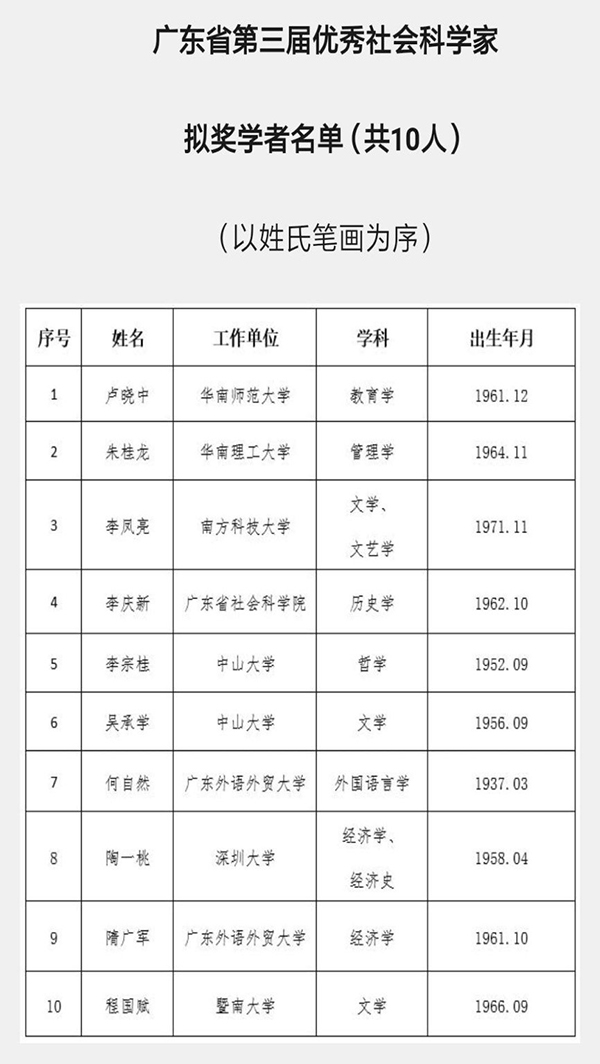 广东省第三届优秀社会科学家

拟奖学者名单（共10人）

（以姓氏笔画为序）

| 序号 | 姓名 | 工作单位 | 学科 | 出生年月 |
|---|---|---|---|---|
| 1 | 卢晓中 | 华南师范大学 | 教育学 | 1961.12 |
| 2 | 朱桂龙 | 华南理工大学 | 管理学 | 1964.11 |
| 3 | 李凤亮 | 南方科技大学 | 文学、文艺学 | 1971.11 |
| 4 | 李庆新 | 广东省社会科学院 | 历史学 | 1962.10 |
| 5 | 李宗桂 | 中山大学 | 哲学 | 1952.09 |
| 6 | 吴承学 | 中山大学 | 文学 | 1956.09 |
| 7 | 何自然 | 广东外语外贸大学 | 外国语言学 | 1937.03 |
| 8 | 陶一桃 | 深圳大学 | 经济学、经济史 | 1958.04 |
| 9 | 隋广军 | 广东外语外贸大学 | 经济学 | 1961.10 |
| 10 | 程国赋 | 暨南大学 | 文学 | 1966.09 |